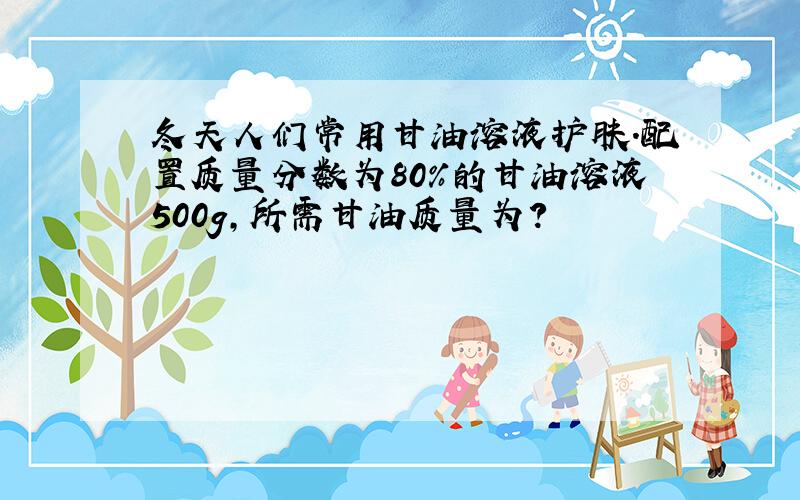 冬天人们常用甘油溶液护肤.配置质量分数为80%的甘油溶液500g,所需甘油质量为?